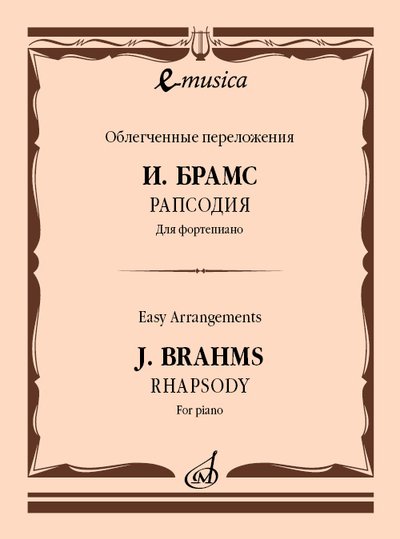 e-musica

Облегченные переложения

И. БРАМС

РАПСОДИЯ

Для фортепиано

Easy Arrangements

J. BRAHMS

RHAPSODY

For piano